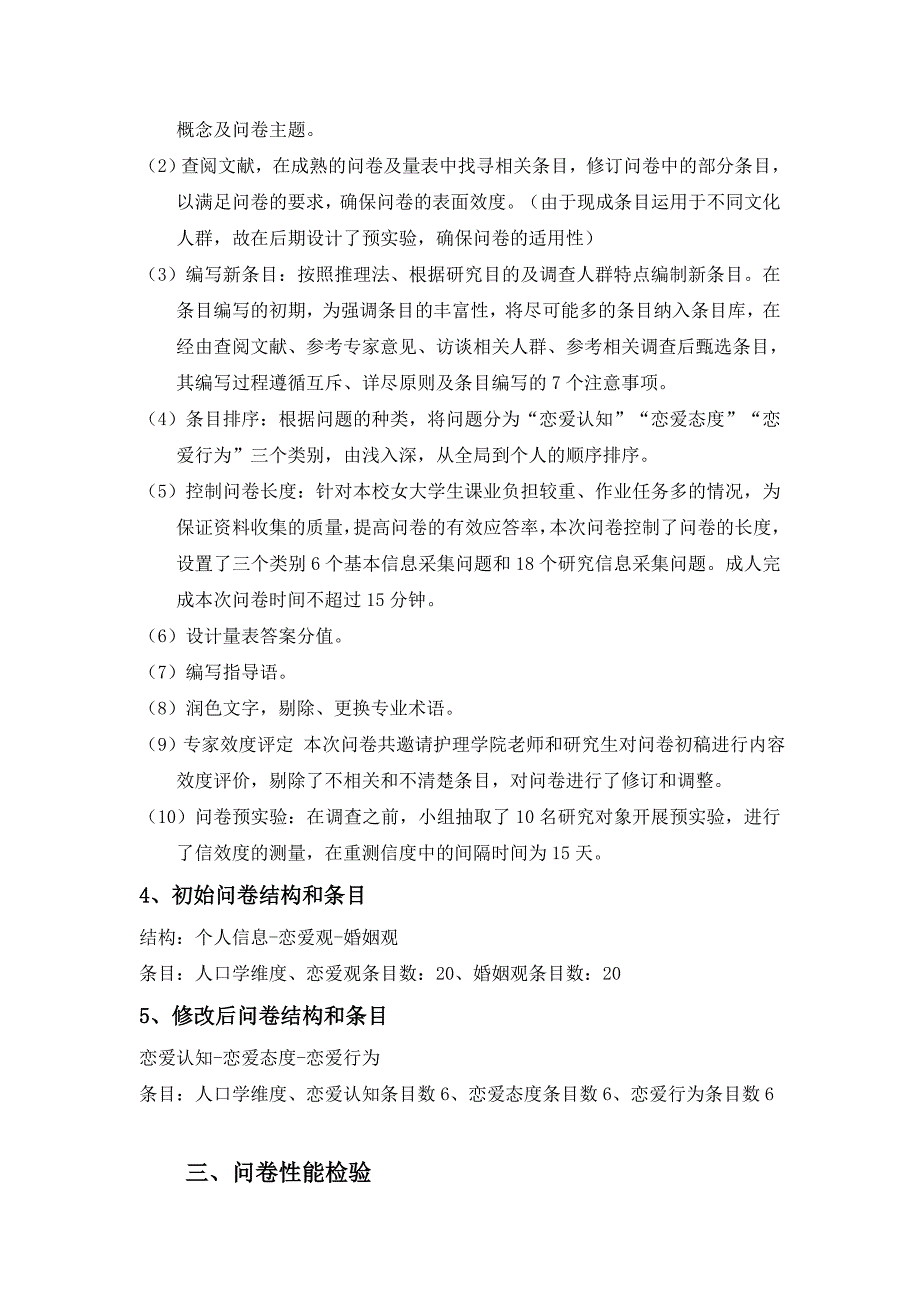 概念及问卷主题。

（2）查阅文献，在成熟的问卷及量表中找寻相关条目，修订问卷中的部分条目，以满足问卷的要求，确保问卷的表面效度。（由于现成条目运用于不同文化人群，故在后期设计了预实验，确保问卷的适用性）

（3）编写新条目：按照推理法、根据研究目的及调查人群特点编制新条目。在条目编写的初期，为强调条目的丰富性，将尽可能多的条目纳入条目库，在经由查阅文献、参考专家意见、访谈相关人群、参考相关调查后甄选条目，其编写过程遵循互斥、详尽原则及条目编写的 7 个注意事项。

（4）条目排序：根据问题的种类，将问题分为“恋爱认知”“恋爱态度”“恋爱行为”三个类别，由浅入深，从全局到个人的顺序排序。

（5）控制问卷长度：针对本校女大学生课业负担较重、作业任务多的情况，为保证资料收集的质量，提高问卷的有效应答率，本次问卷控制了问卷的长度，设置了三个类别 6 个基本信息采集问题和 18 个研究信息采集问题。成人完成本次问卷时间不超过 15 分钟。

（6）设计量表答案分值。

（7）编写指导语。

（8）润色文字，剔除、更换专业术语。

（9）专家效度评定 本次问卷共邀请护理学院老师和研究生对问卷初稿进行内容效度评价，剔除了不相关和不清楚条目，对问卷进行了修订和调整。

（10）问卷预实验：在调查之前，小组抽取了 10 名研究对象开展预实验，进行了信效度的测量，在重测信度中的间隔时间为 15 天。

4、初始问卷结构和条目

结构：个人信息-恋爱观-婚姻观

条目：人口学维度、恋爱观条目数：20、婚姻观条目数：20

5、修改后问卷结构和条目

恋爱认知-恋爱态度-恋爱行为

条目：人口学维度、恋爱认知条目数 6、恋爱态度条目数 6、恋爱行为条目数 6

三、问卷性能检验